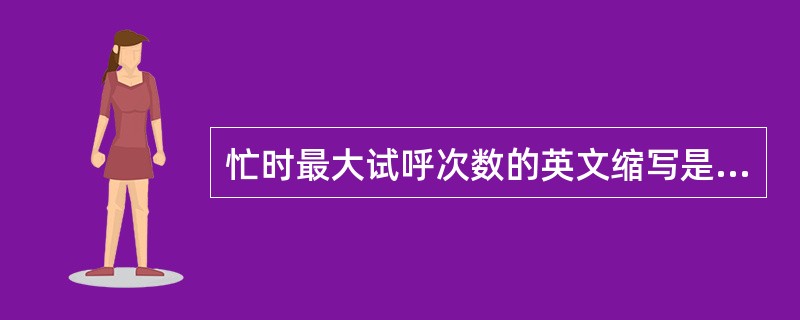 忙时最大试呼次数的英文缩写是...